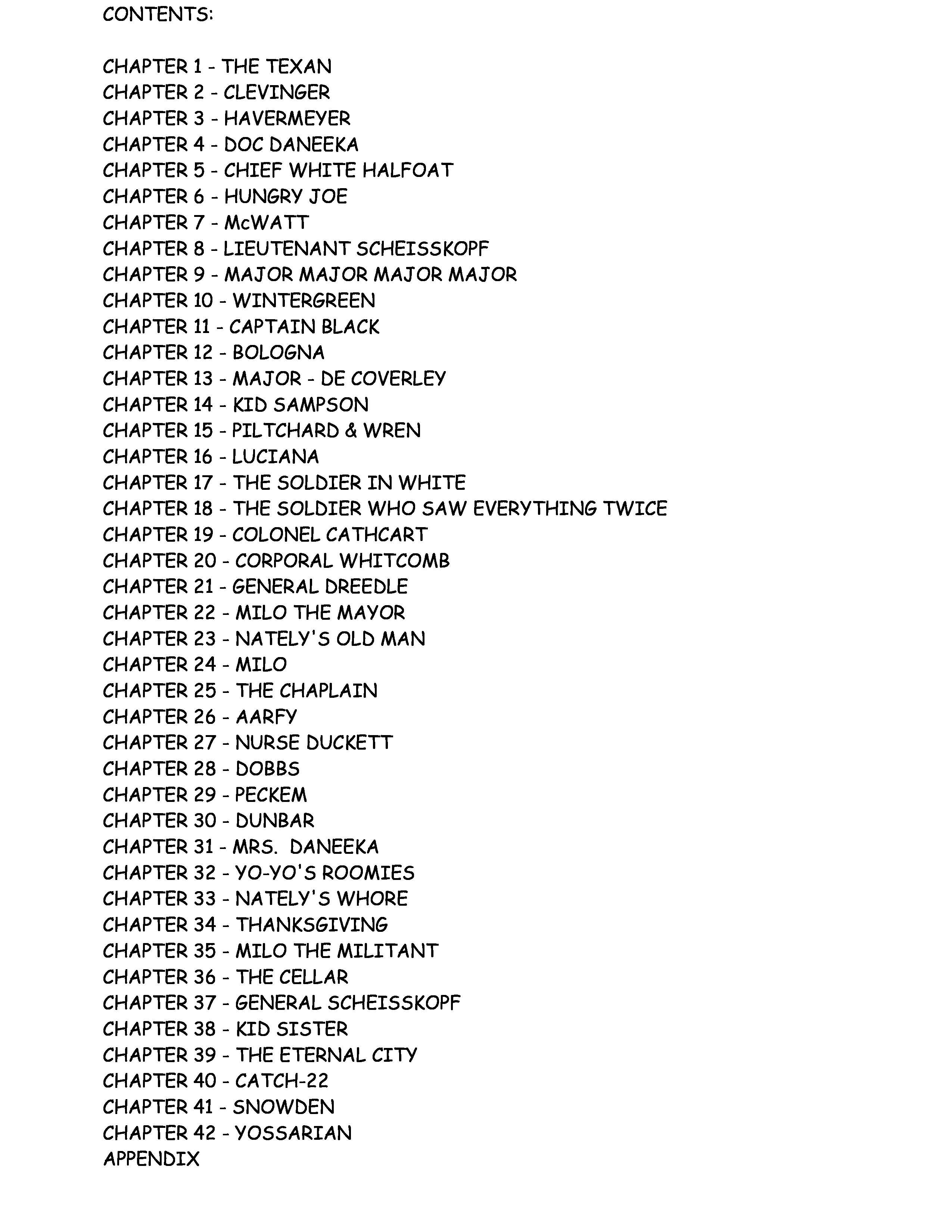 CONTENTS:

CHAPTER 1 - THE TEXAN
CHAPTER 2 - CLEVINGER
CHAPTER 3 - HAVERMEYER
CHAPTER 4 - DOC DANEEKA
CHAPTER 5 - CHIEF WHITE HALFOAT
CHAPTER 6 - HUNGRY JOE
CHAPTER 7 - McWATT
CHAPTER 8 - LIEUTENANT SCHEISSKOPF
CHAPTER 9 - MAJOR MAJOR MAJOR MAJOR
CHAPTER 10 - WINTERGREEN
CHAPTER 11 - CAPTAIN BLACK
CHAPTER 12 - BOLOGNA
CHAPTER 13 - MAJOR - DE COVERLEY
CHAPTER 14 - KID SAMPSON
CHAPTER 15 - PILTCHARD & WREN
CHAPTER 16 - LUCIANA
CHAPTER 17 - THE SOLDIER IN WHITE
CHAPTER 18 - THE SOLDIER WHO SAW EVERYTHING TWICE
CHAPTER 19 - COLONEL CATHCART
CHAPTER 20 - CORPORAL WHITCOMB
CHAPTER 21 - GENERAL DREEDLE
CHAPTER 22 - MILO THE MAYOR
CHAPTER 23 - NATELY'S OLD MAN
CHAPTER 24 - MILO
CHAPTER 25 - THE CHAPLAIN
CHAPTER 26 - AARFY
CHAPTER 27 - NURSE DUCKETT
CHAPTER 28 - DOBBS
CHAPTER 29 - PECKEM
CHAPTER 30 - DUNBAR
CHAPTER 31 - MRS. DANEEKA
CHAPTER 32 - YO-YO'S ROOMIES
CHAPTER 33 - NATELY'S WHORE
CHAPTER 34 - THANKSGIVING
CHAPTER 35 - MILO THE MILITANT
CHAPTER 36 - THE CELLAR
CHAPTER 37 - GENERAL SCHEISSKOPF
CHAPTER 38 - KID SISTER
CHAPTER 39 - THE ETERNAL CITY
CHAPTER 40 - CATCH-22
CHAPTER 41 - SNOWDEN
CHAPTER 42 - YOSSARIAN
APPENDIX